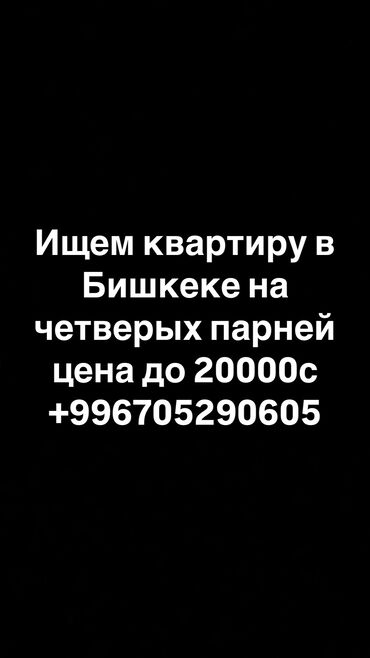 Ищем квартиру в Бишкеке на четверых парней цена до 20000с +996705290605